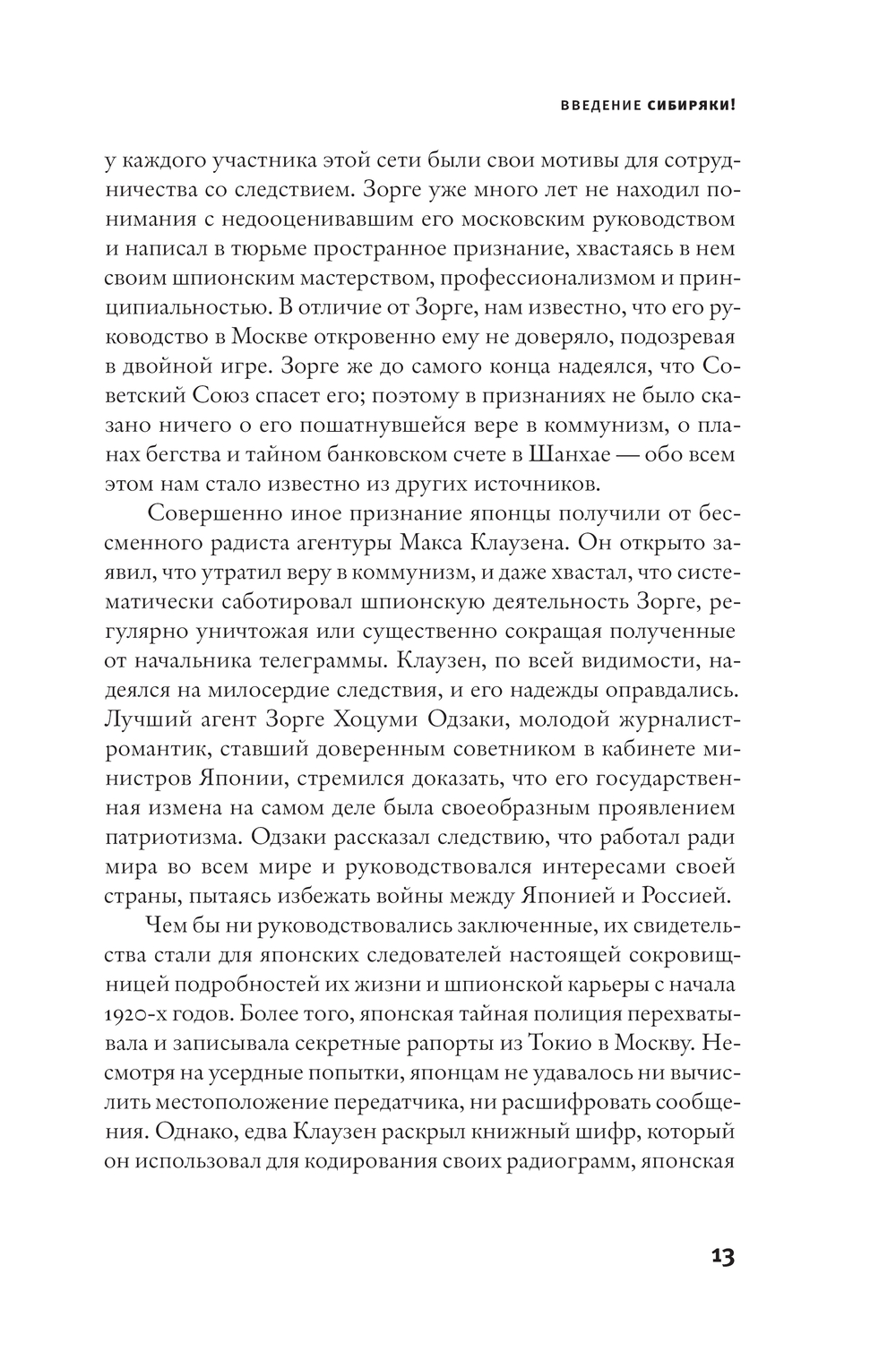 ВВЕДЕНИЕ СИБИРЯКИ!

у каждого участника этой сети были свои мотивы для сотрудничества со следствием. Зорге уже много лет не находил понимания с недооценивавшим его московским руководством и написал в тюрьме пространное признание, хвастаясь в нем своим шпионским мастерством, профессионализмом и принципиальностью. В отличие от Зорге, нам известно, что его руководство в Москве откровенно ему не доверяло, подозревая в двойной игре. Зорге же до самого конца надеялся, что Советский Союз спасет его; поэтому в признаниях не было сказано ничего о его пошатнувшейся вере в коммунизм, о планах бегства и тайном банковском счете в Шанхае — обо всем этом нам стало известно из других источников.

Совершенно иное признание японцы получили от бессменного радиста агентуры Макса Клаузена. Он открыто заявил, что утратил веру в коммунизм, и даже хвастал, что систематически саботировал шпионскую деятельность Зорге, регулярно уничтожая или существенно сокращая полученные от начальника телеграммы. Клаузен, по всей видимости, надеялся на милосердие следствия, и его надежды оправдались. Лучший агент Зорге Хоцуми Одзаки, молодой журналист-романтик, ставший доверенным советником в кабинете министров Японии, стремился доказать, что его государственная измена на самом деле была своеобразным проявлением патриотизма. Одзаки рассказал следствию, что работал ради мира во всем мире и руководствовался интересами своей страны, пытаясь избежать войны между Японией и Россией.

Чем бы ни руководствовались заключенные, их свидетельства стали для японских следователей настоящей сокровищницей подробностей их жизни и шпионской карьеры с начала 1920-х годов. Более того, японская тайная полиция перехватывала и записывала секретные рапорты из Токио в Москву. Несмотря на усердные попытки, японцам не удавалось ни вычислить местоположение передатчика, ни расшифровать сообщения. Однако, едва Клаузен раскрыл книжный шифр, который он использовал для кодирования своих радиограмм, японская

13